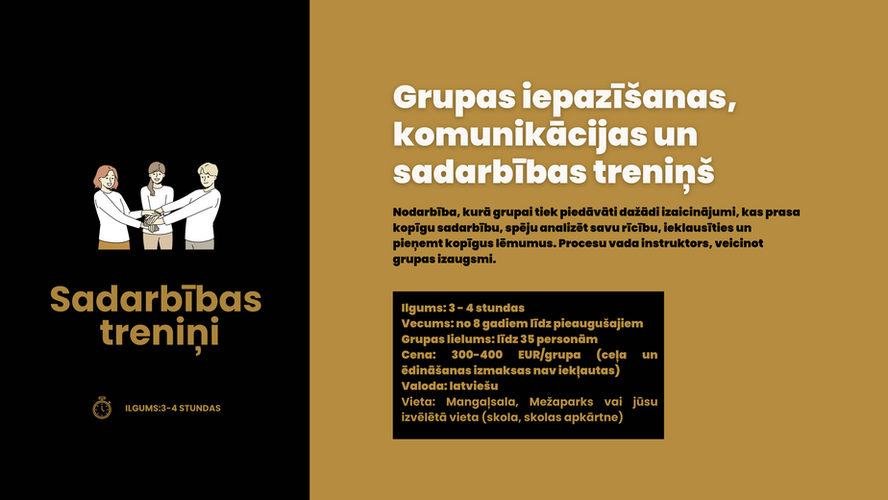 Sadarbības treniņi

ILGUMS:3-4 STUNDAS

Grupas iepazīšanas, komunikācijas un sadarbības treniņš

Nodarbība, kurā grupai tiek piedāvāti dažādi izaicinājumi, kas prasa kopīgu sadarbību, spēju analizēt savu rīcību, ieklausīties un pieņemt kopīgus lēmumus. Procesu vada instruktors, veicinot grupas izaugsmi.

Ilgums: 3 - 4 stundas
Vecums: no 8 gadiem līdz pieaugušajiem
Grupas lielums: līdz 35 personām
Cena: 300-400 EUR/grupa (ceļa un ēdināšanas izmaksas nav iekļautas)
Valoda: latviešu
Vieta: Mangaļsala, Mežaparks vai jūsu izvēlētā vieta (skola, skolas apkārtne)